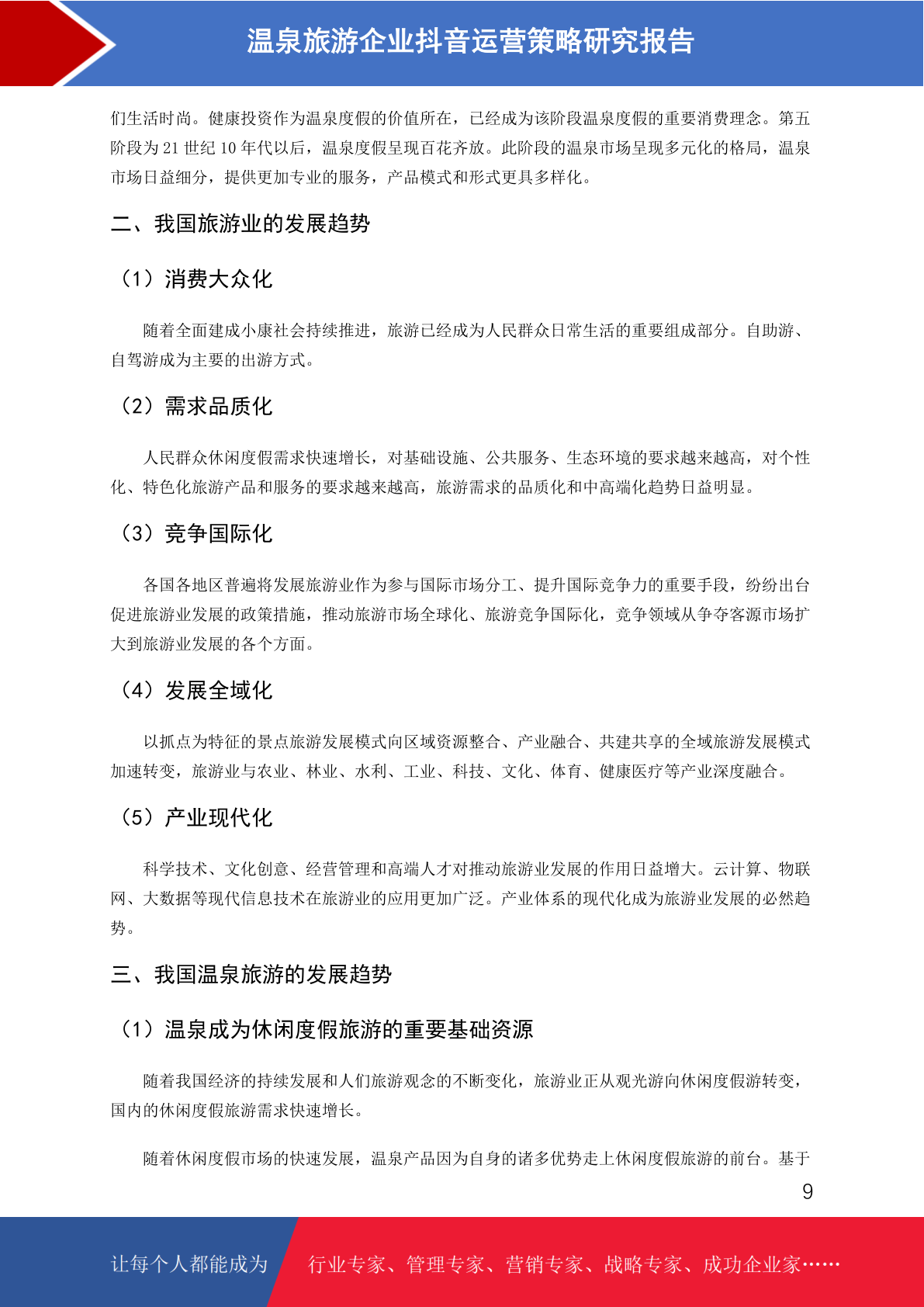 温泉旅游企业抖音运营策略研究报告

们生活时尚。健康投资作为温泉度假的价值所在，已经成为该阶段温泉度假的重要消费理念。第五阶段为 21 世纪 10 年代以后，温泉度假呈现百花齐放。此阶段的温泉市场呈现多元化的格局，温泉市场日益细分，提供更加专业的服务，产品模式和形式更具多样化。

二、我国旅游业的发展趋势

（1）消费大众化

随着全面建成小康社会持续推进，旅游已经成为人民群众日常生活的重要组成部分。自助游、自驾游成为主要的出游方式。

（2）需求品质化

人民群众休闲度假需求快速增长，对基础设施、公共服务、生态环境的要求越来越高，对个性化、特色化旅游产品和服务的要求越来越高，旅游需求的品质化和中高端化趋势日益明显。

（3）竞争国际化

各国各地区普遍将发展旅游业作为参与国际市场分工、提升国际竞争力的重要手段，纷纷出台促进旅游业发展的政策措施，推动旅游市场全球化、旅游竞争国际化，竞争领域从争夺客源市场扩大到旅游业发展的各个方面。

（4）发展全域化

以抓点为特征的景点旅游发展模式向区域资源整合、产业融合、共建共享的全域旅游发展模式加速转变，旅游业与农业、林业、水利、工业、科技、文化、体育、健康医疗等产业深度融合。

（5）产业现代化

科学技术、文化创意、经营管理和高端人才对推动旅游业发展的作用日益增大。云计算、物联网、大数据等现代信息技术在旅游业的应用更加广泛。产业体系的现代化成为旅游业发展的必然趋势。

三、我国温泉旅游的发展趋势

（1）温泉成为休闲度假旅游的重要基础资源

随着我国经济的持续发展和人们旅游观念的不断变化，旅游业正从观光游向休闲度假游转变，国内的休闲度假旅游需求快速增长。

随着休闲度假市场的快速发展，温泉产品因为自身的诸多优势走上休闲度假旅游的前台。基于

9

让每个人都能成为 行业专家、管理专家、营销专家、战略专家、成功企业家……